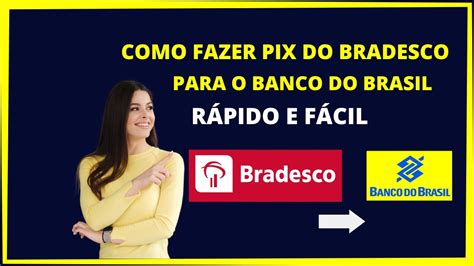 COMO FAZER PIX DO BRADESCO PARA O BANCO DO BRASIL

RÁPIDO E FÁCIL

Bradesco

BANCO DO BRASIL